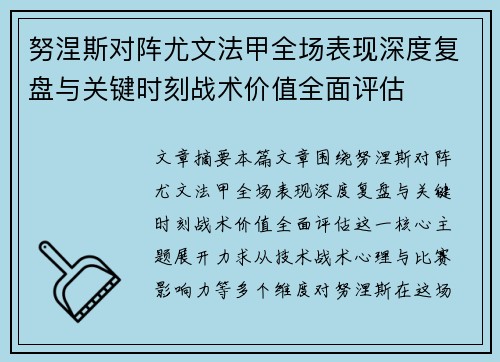 努涅斯对阵尤文法甲全场表现深度复盘与关键时刻战术价值全面评估

文章摘要本篇文章围绕努涅斯对阵尤文法甲全场表现深度复盘与关键时刻战术价值全面评估这一核心主题展开力求从技术战术心理与比赛影响力等多个维度对努涅斯在这场